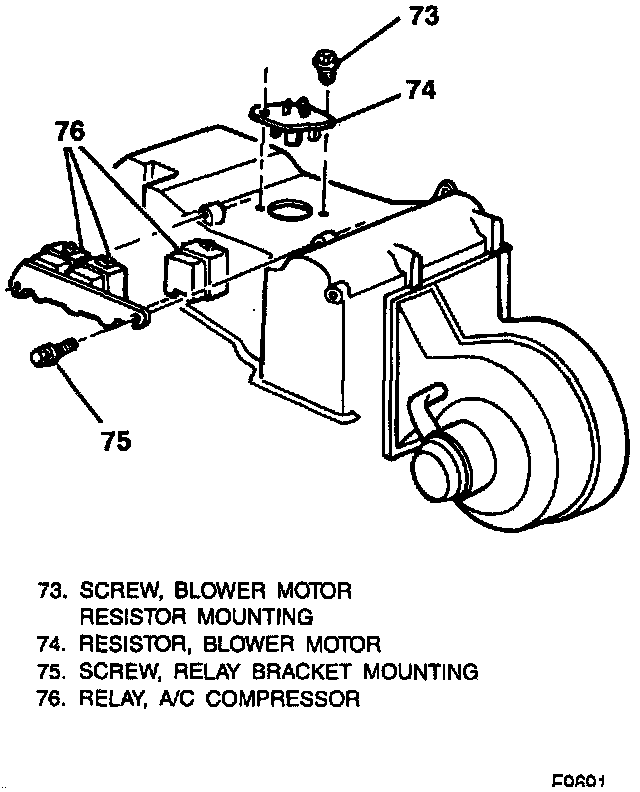 73

74

76

75

73. SCREW, BLOWER MOTOR RESISTOR MOUNTING
74. RESISTOR, BLOWER MOTOR
75. SCREW, RELAY BRACKET MOUNTING
76. RELAY, A/C COMPRESSOR

F0A01